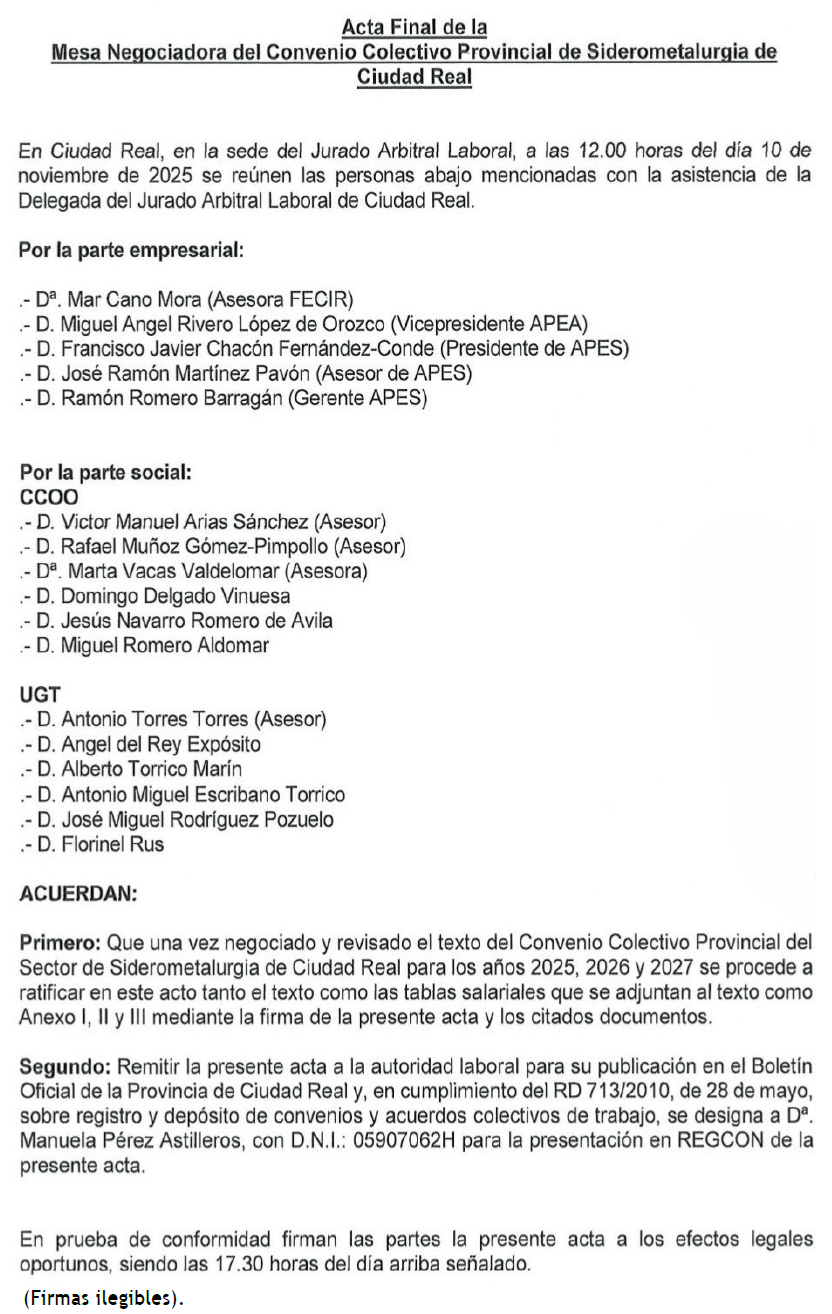 Acta Final de la
Mesa Negociadora del Convenio Colectivo Provincial de Siderometalurgia de Ciudad Real

En Ciudad Real, en la sede del Jurado Arbitral Laboral, a las 12.00 horas del día 10 de noviembre de 2025 se reúnen las personas abajo mencionadas con la asistencia de la Delegada del Jurado Arbitral Laboral de Ciudad Real.

Por la parte empresarial:

.- Dª. Mar Cano Mora (Asesora FECIR)
.- D. Miguel Angel Rivero López de Orozco (Vicepresidente APEA)
.- D. Francisco Javier Chacón Fernández-Conde (Presidente de APES)
.- D. José Ramón Martínez Pavón (Asesor de APES)
.- D. Ramón Romero Barragán (Gerente APES)

Por la parte social:
CCOO
.- D. Victor Manuel Arias Sánchez (Asesor)
.- D. Rafael Muñoz Gómez-Pimpollo (Asesor)
.- Dª. Marta Vacas Valdelomar (Asesora)
.- D. Domingo Delgado Vinuesa
.- D. Jesús Navarro Romero de Avila
.- D. Miguel Romero Aldomar

UGT
.- D. Antonio Torres Torres (Asesor)
.- D. Angel del Rey Expósito
.- D. Alberto Torrico Marín
.- D. Antonio Miguel Escribano Torrico
.- D. José Miguel Rodríguez Pozuelo
.- D. Florinel Rus

ACUERDAN:

Primero: Que una vez negociado y revisado el texto del Convenio Colectivo Provincial del Sector de Siderometalurgia de Ciudad Real para los años 2025, 2026 y 2027 se procede a ratificar en este acto tanto el texto como las tablas salariales que se adjuntan al texto como Anexo I, II y III mediante la firma de la presente acta y los citados documentos.

Segundo: Remitir la presente acta a la autoridad laboral para su publicación en el Boletín Oficial de la Provincia de Ciudad Real y, en cumplimiento del RD 713/2010, de 28 de mayo, sobre registro y depósito de convenios y acuerdos colectivos de trabajo, se designa a Dª. Manuela Pérez Astilleros, con D.N.I.: 05907062H para la presentación en REGCON de la presente acta.

En prueba de conformidad firman las partes la presente acta a los efectos legales oportunos, siendo las 17.30 horas del día arriba señalado.

(Firmas ilegibles).